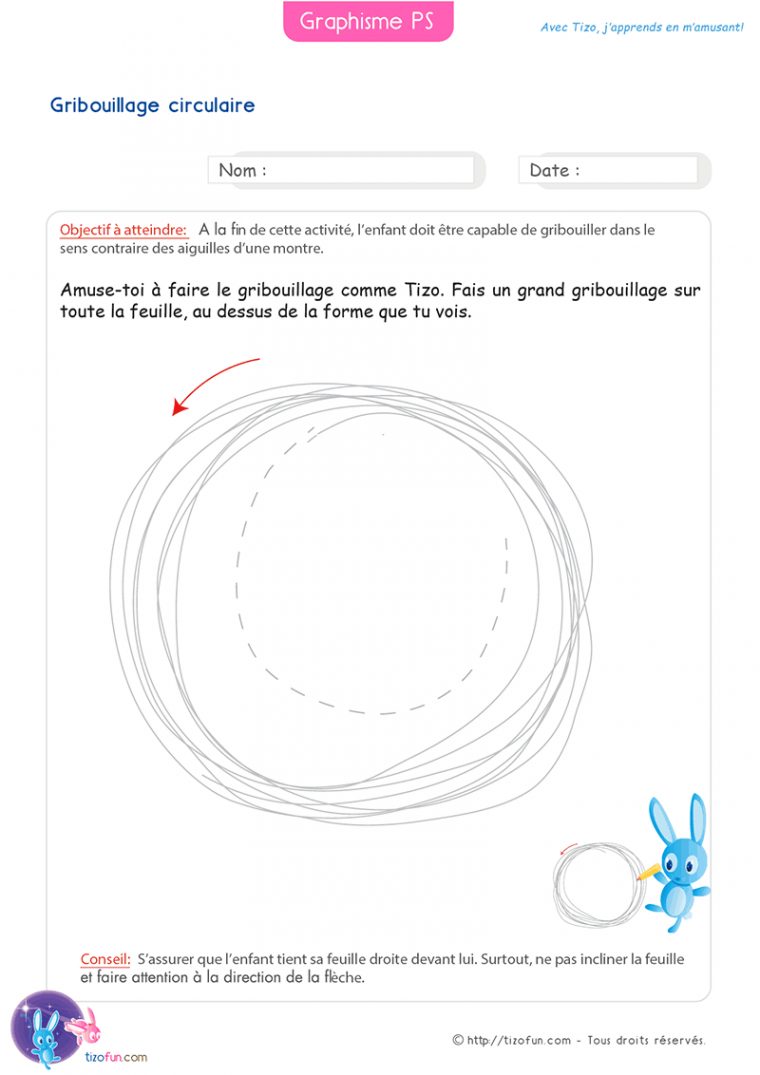 Graphisme PS

Avec Tizo, j'apprends en m'amusant!

Gribouillage circulaire

Nom :

Date :

Objectif à atteindre: A la fin de cette activité, l'enfant doit être capable de gribouiller dans le sens contraire des aiguilles d'une montre.

Amuse-toi à faire le gribouillage comme Tizo. Fais un grand gribouillage sur toute la feuille, au dessus de la forme que tu vois.

Conseil: S'assurer que l'enfant tient sa feuille droite devant lui. Surtout, ne pas incliner la feuille et faire attention à la direction de la flèche.

tizofun.com

© http://tizofun.com - Tous droits réservés.